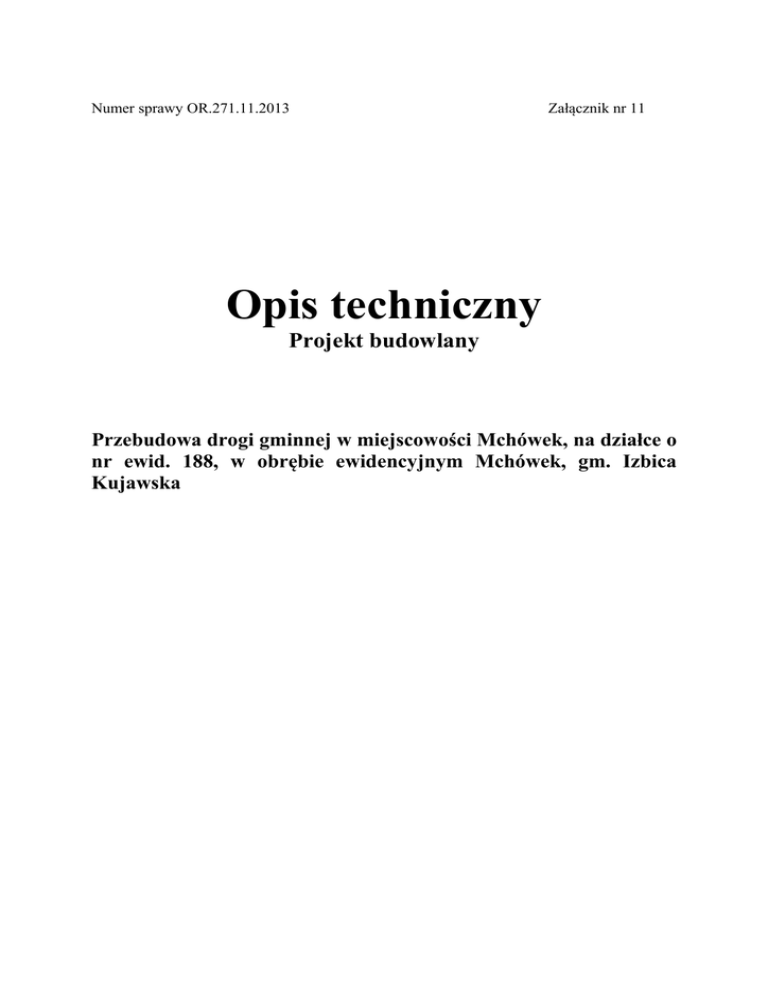 Numer sprawy OR.271.11.2013

Załącznik nr 11

Opis techniczny

Projekt budowlany

Przebudowa drogi gminnej w miejscowości Mchówek, na działce o nr ewid. 188, w obrębie ewidencyjnym Mchówek, gm. Izbica Kujawska